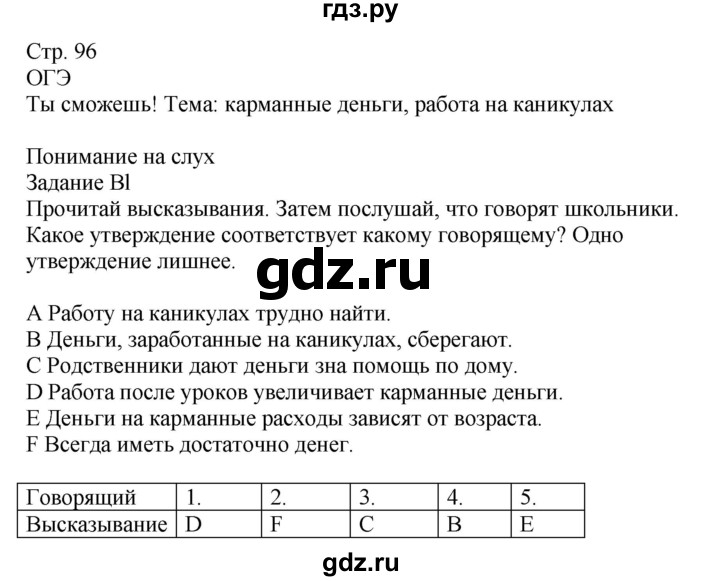 гдз.ру

Стр. 96
ОГЭ
Ты сможешь! Тема: карманные деньги, работа на каникулах

Понимание на слух
Задание Bl
Прочитай высказывания. Затем послушай, что говорят школьники. Какое утверждение соответствует какому говорящему? Одно утверждение лишнее.

gdz.ru

A Работу на каникулах трудно найти.
B Деньги, заработанные на каникулах, сберегают.
C Родственники дают деньги зна помощь по дому.
D Работа после уроков увеличивает карманные деньги.
E Деньги на карманные расходы зависят от возраста.
F Всегда иметь достаточно денег.

| Говорящий | 1. | 2. | 3. | 4. | 5. |
|---|---|---|---|---|---|
| Высказывание | D | F | C | B | E |

gdz.ru